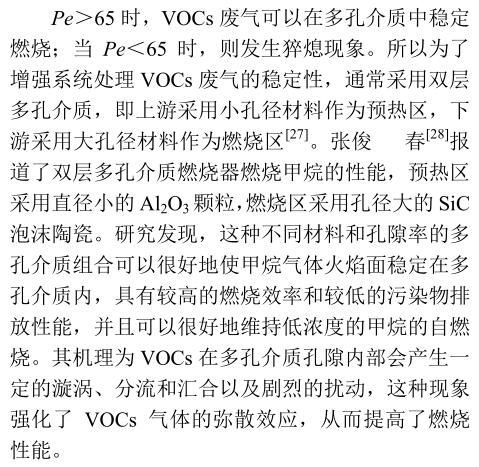 $Pe>65$ 时，VOCs 废气可以在多孔介质中稳定燃烧；当 $Pe<65$ 时，则发生猝熄现象。所以为了增强系统处理 VOCs 废气的稳定性，通常采用双层多孔介质，即上游采用小孔径材料作为预热区，下游采用大孔径材料作为燃烧区$^{[27]}$。张俊　春$^{[28]}$报道了双层多孔介质燃烧器燃烧甲烷的性能，预热区采用直径小的 $Al_2O_3$ 颗粒，燃烧区采用孔径大的 SiC 泡沫陶瓷。研究发现，这种不同材料和孔隙率的多孔介质组合可以很好地使甲烷气体火焰面稳定在多孔介质内，具有较高的燃烧效率和较低的污染物排放性能，并且可以很好地维持低浓度的甲烷的自燃烧。其机理为 VOCs 在多孔介质孔隙内部会产生一定的漩涡、分流和汇合以及剧烈的扰动，这种现象强化了 VOCs 气体的弥散效应，从而提高了燃烧性能。